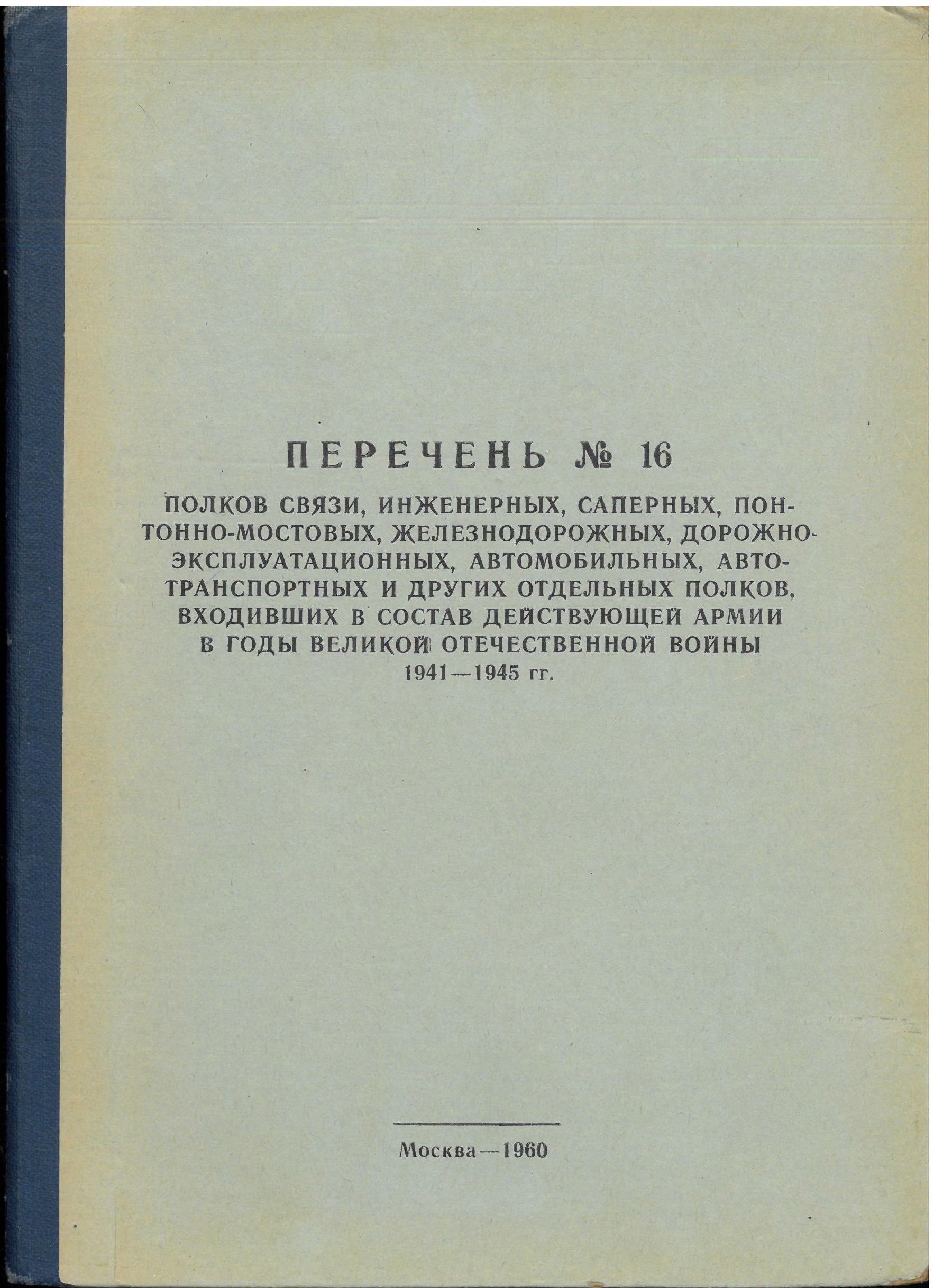 ПЕРЕЧЕНЬ № 16

ПОЛКОВ СВЯЗИ, ИНЖЕНЕРНЫХ, САПЕРНЫХ, ПОНТОННО-МОСТОВЫХ, ЖЕЛЕЗНОДОРОЖНЫХ, ДОРОЖНО-ЭКСПЛУАТАЦИОННЫХ, АВТОМОБИЛЬНЫХ, АВТОТРАНСПОРТНЫХ И ДРУГИХ ОТДЕЛЬНЫХ ПОЛКОВ, ВХОДИВШИХ В СОСТАВ ДЕЙСТВУЮЩЕЙ АРМИИ В ГОДЫ ВЕЛИКОЙ ОТЕЧЕСТВЕННОЙ ВОЙНЫ 1941—1945 гг.

Москва—1960